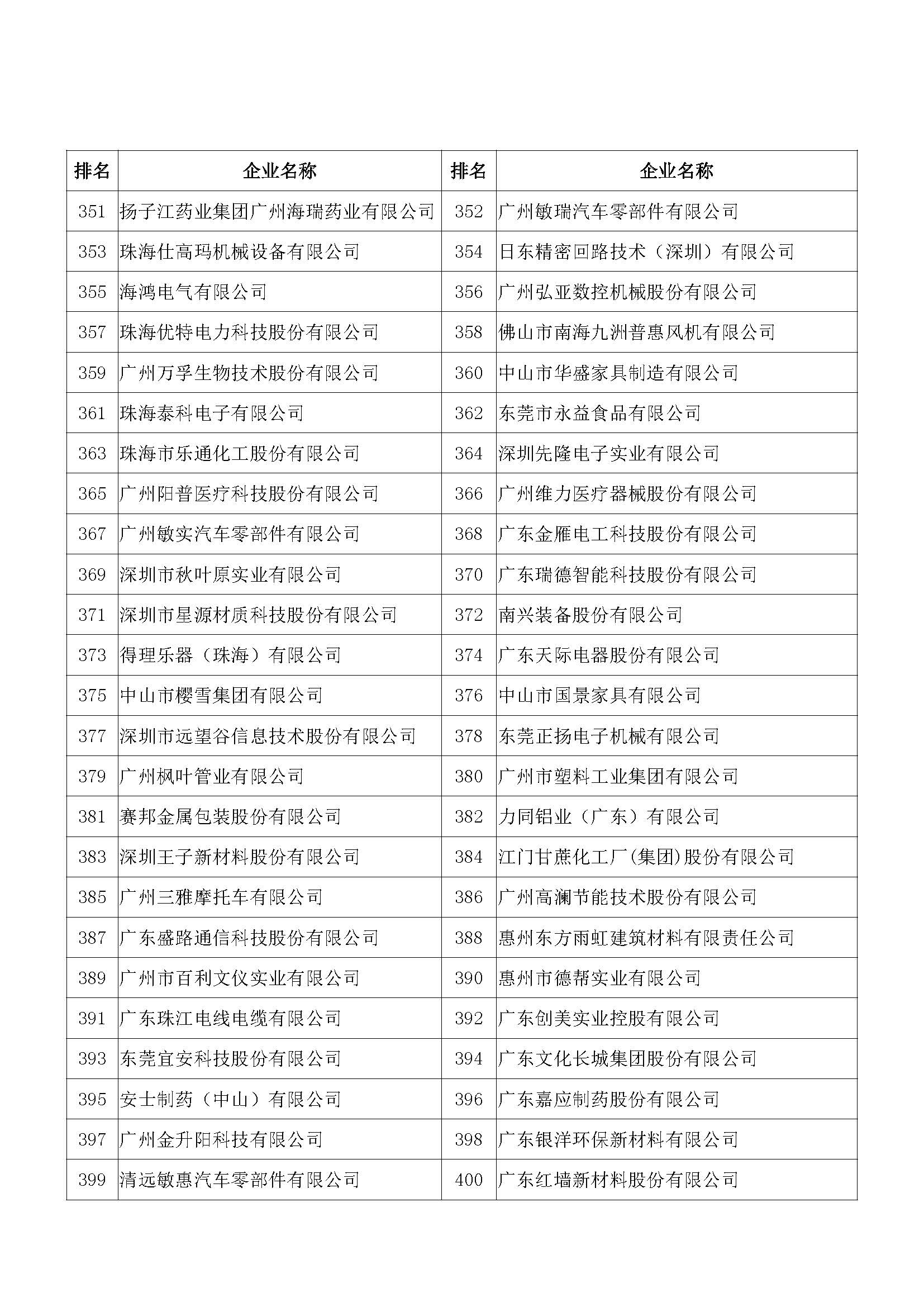 | 排名 | 企业名称 | 排名 | 企业名称 |
|---|---|---|---|
| 351 | 扬子江药业集团广州海瑞药业有限公司 | 352 | 广州敏瑞汽车零部件有限公司 |
| 353 | 珠海仕高玛机械设备有限公司 | 354 | 日东精密回路技术（深圳）有限公司 |
| 355 | 海鸿电气有限公司 | 356 | 广州弘亚数控机械股份有限公司 |
| 357 | 珠海优特电力科技股份有限公司 | 358 | 佛山市南海九洲普惠风机有限公司 |
| 359 | 广州万孚生物技术股份有限公司 | 360 | 中山市华盛家具制造有限公司 |
| 361 | 珠海泰科电子有限公司 | 362 | 东莞市永益食品有限公司 |
| 363 | 珠海市乐通化工股份有限公司 | 364 | 深圳先隆电子实业有限公司 |
| 365 | 广州阳普医疗科技股份有限公司 | 366 | 广州维力医疗器械股份有限公司 |
| 367 | 广州敏实汽车零部件有限公司 | 368 | 广东金雁电工科技股份有限公司 |
| 369 | 深圳市秋叶原实业有限公司 | 370 | 广东瑞德智能科技股份有限公司 |
| 371 | 深圳市星源材质科技股份有限公司 | 372 | 南兴装备股份有限公司 |
| 373 | 得理乐器（珠海）有限公司 | 374 | 广东天际电器股份有限公司 |
| 375 | 中山市樱雪集团有限公司 | 376 | 中山市国景家具有限公司 |
| 377 | 深圳市远望谷信息技术股份有限公司 | 378 | 东莞正扬电子机械有限公司 |
| 379 | 广州枫叶管业有限公司 | 380 | 广州市塑料工业集团有限公司 |
| 381 | 赛邦金属包装股份有限公司 | 382 | 力同铝业（广东）有限公司 |
| 383 | 深圳王子新材料股份有限公司 | 384 | 江门甘蔗化工厂(集团)股份有限公司 |
| 385 | 广州三雅摩托车有限公司 | 386 | 广州高澜节能技术股份有限公司 |
| 387 | 广东盛路通信科技股份有限公司 | 388 | 惠州东方雨虹建筑材料有限责任公司 |
| 389 | 广州市百利文仪实业有限公司 | 390 | 惠州市德帮实业有限公司 |
| 391 | 广东珠江电线电缆有限公司 | 392 | 广东创美实业控股有限公司 |
| 393 | 东莞宜安科技股份有限公司 | 394 | 广东文化长城集团股份有限公司 |
| 395 | 安士制药（中山）有限公司 | 396 | 广东嘉应制药股份有限公司 |
| 397 | 广州金升阳科技有限公司 | 398 | 广东银洋环保新材料有限公司 |
| 399 | 清远敏惠汽车零部件有限公司 | 400 | 广东红墙新材料股份有限公司 |